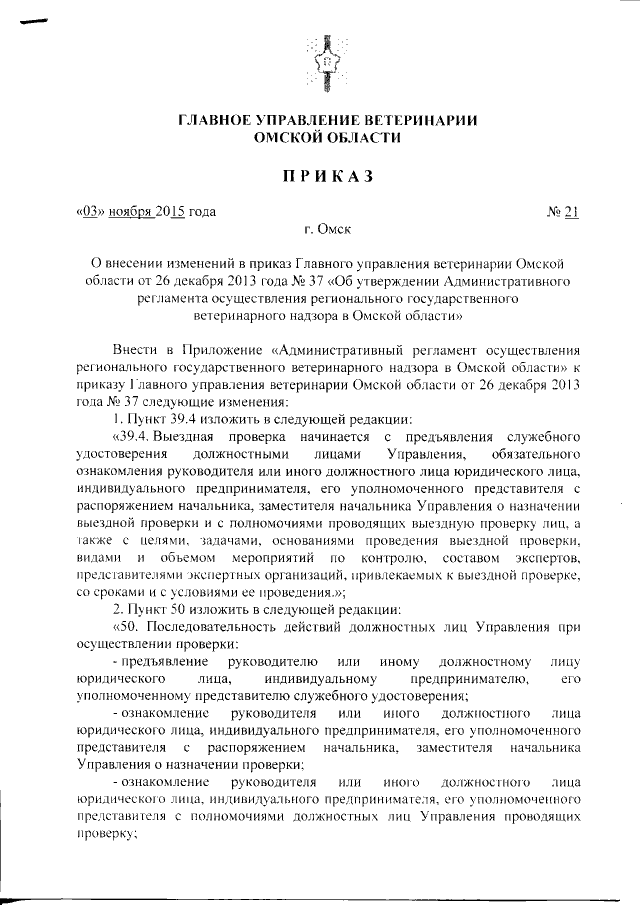 ГЛАВНОЕ УПРАВЛЕНИЕ ВЕТЕРИНАРИИ
ОМСКОЙ ОБЛАСТИ

ПРИКАЗ

«03» ноября 2015 года № 21

г. Омск

О внесении изменений в приказ Главного управления ветеринарии Омской области от 26 декабря 2013 года № 37 «Об утверждении Административного регламента осуществления регионального государственного ветеринарного надзора в Омской области»

Внести в Приложение «Административный регламент осуществления регионального государственного ветеринарного надзора в Омской области» к приказу Главного управления ветеринарии Омской области от 26 декабря 2013 года № 37 следующие изменения:

1. Пункт 39.4 изложить в следующей редакции:

«39.4. Выездная проверка начинается с предъявления служебного удостоверения должностными лицами Управления, обязательного ознакомления руководителя или иного должностного лица юридического лица, индивидуального предпринимателя, его уполномоченного представителя с распоряжением начальника, заместителя начальника Управления о назначении выездной проверки и с полномочиями проводящих выездную проверку лиц, а также с целями, задачами, основаниями проведения выездной проверки, видами и объемом мероприятий по контролю, составом экспертов, представителями экспертных организаций, привлекаемых к выездной проверке, со сроками и с условиями ее проведения.»;

2. Пункт 50 изложить в следующей редакции:

«50. Последовательность действий должностных лиц Управления при осуществлении проверки:

- предъявление руководителю или иному должностному лицу юридического лица, индивидуальному предпринимателю, его уполномоченному представителю служебного удостоверения;

- ознакомление руководителя или иного должностного лица юридического лица, индивидуального предпринимателя, его уполномоченного представителя с распоряжением начальника, заместителя начальника Управления о назначении проверки;

- ознакомление руководителя или иного должностного лица юридического лица, индивидуального предпринимателя, его уполномоченного представителя с полномочиями должностных лиц Управления проводящих проверку;